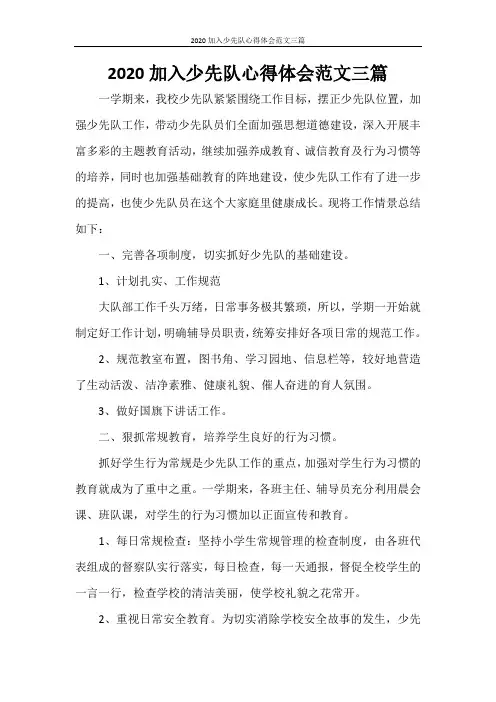 2020 加入少先队心得体会范文三篇

2020 加入少先队心得体会范文三篇

一学期来，我校少先队紧紧围绕工作目标，摆正少先队位置，加强少先队工作，带动少先队员们全面加强思想道德建设，深入开展丰富多彩的主题教育活动，继续加强养成教育、诚信教育及行为习惯等的培养，同时也加强基础教育的阵地建设，使少先队工作有了进一步的提高，也使少先队员在这个大家庭里健康成长。现将工作情景总结如下：

一、完善各项制度，切实抓好少先队的基础建设。

1、计划扎实、工作规范

大队部工作千头万绪，日常事务极其繁琐，所以，学期一开始就制定好工作计划，明确辅导员职责，统筹安排好各项日常的规范工作。

2、规范教室布置，图书角、学习园地、信息栏等，较好地营造了生动活泼、洁净素雅、健康礼貌、催人奋进的育人氛围。

3、做好国旗下讲话工作。

二、狠抓常规教育，培养学生良好的行为习惯。

抓好学生行为常规是少先队工作的重点，加强对学生行为习惯的教育就成为了重中之重。一学期来，各班主任、辅导员充分利用晨会课、班队课，对学生的行为习惯加以正面宣传和教育。

1、每日常规检查：坚持小学生常规管理的检查制度，由各班代表组成的督察队实行落实，每日检查，每一天通报，督促全校学生的一言一行，检查学校的清洁美丽，使学校礼貌之花常开。

2、重视日常安全教育。为切实消除学校安全故事的发生，少先